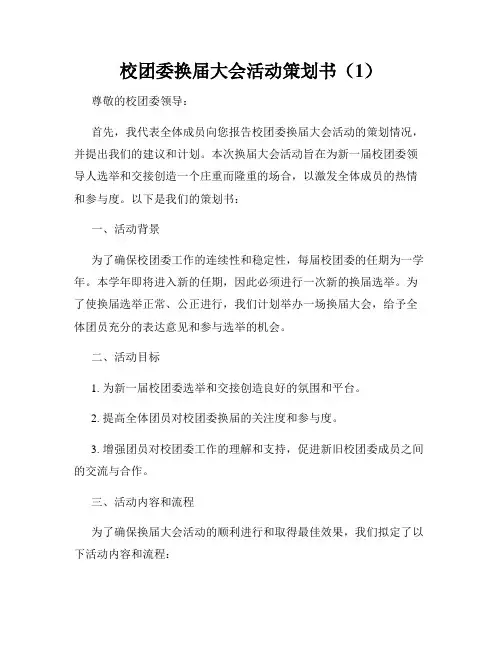 校团委换届大会活动策划书（1）

尊敬的校团委领导：

首先，我代表全体成员向您报告校团委换届大会活动的策划情况，并提出我们的建议和计划。本次换届大会活动旨在为新一届校团委领导人选举和交接创造一个庄重而隆重的场合，以激发全体成员的热情和参与度。以下是我们的策划书：

一、活动背景

为了确保校团委工作的连续性和稳定性，每届校团委的任期为一学年。本学年即将进入新的任期，因此必须进行一次新的换届选举。为了使换届选举正常、公正进行，我们计划举办一场换届大会，给予全体团员充分的表达意见和参与选举的机会。

二、活动目标

1. 为新一届校团委选举和交接创造良好的氛围和平台。

2. 提高全体团员对校团委换届的关注度和参与度。

3. 增强团员对校团委工作的理解和支持，促进新旧校团委成员之间的交流与合作。

三、活动内容和流程

为了确保换届大会活动的顺利进行和取得最佳效果，我们拟定了以下活动内容和流程：